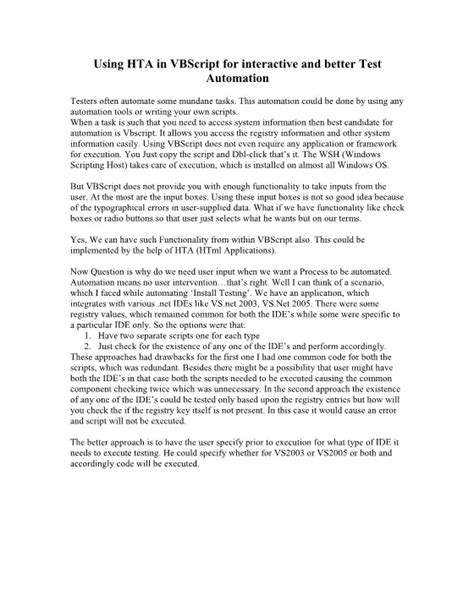 Using HTA in VBScript for interactive and better Test Automation

Testers often automate some mundane tasks. This automation could be done by using any automation tools or writing your own scripts.
When a task is such that you need to access system information then best candidate for automation is Vbscript. It allows you access the registry information and other system information easily. Using VBScript does not even require any application or framework for execution. You Just copy the script and Dbl-click that's it. The WSH (Windows Scripting Host) takes care of execution, which is installed on almost all Windows OS.

But VBScript does not provide you with enough functionality to take inputs from the user. At the most are the input boxes. Using these input boxes is not so good idea because of the typographical errors in user-supplied data. What if we have functionality like check boxes or radio buttons so that user just selects what he wants but on our terms.

Yes, We can have such Functionality from within VBScript also. This could be implemented by the help of HTA (HTml Applications).

Now Question is why do we need user input when we want a Process to be automated. Automation means no user intervention…that's right. Well I can think of a scenario, which I faced while automating 'Install Testing'. We have an application, which integrates with various .net IDEs like VS.net 2003, VS.Net 2005. There were some registry values, which remained common for both the IDE's while some were specific to a particular IDE only. So the options were that:
1. Have two separate scripts one for each type
2. Just check for the existence of any one of the IDE's and perform accordingly.
These approaches had drawbacks for the first one I had one common code for both the scripts, which was redundant. Besides there might be a possibility that user might have both the IDE's in that case both the scripts needed to be executed causing the common component checking twice which was unnecessary. In the second approach the existence of any one of the IDE's could be tested only based upon the registry entries but how will you check the if the registry key itself is not present. In this case it would cause an error and script will not be executed.

The better approach is to have the user specify prior to execution for what type of IDE it needs to execute testing. He could specify whether for VS2003 or VS2005 or both and accordingly code will be executed.